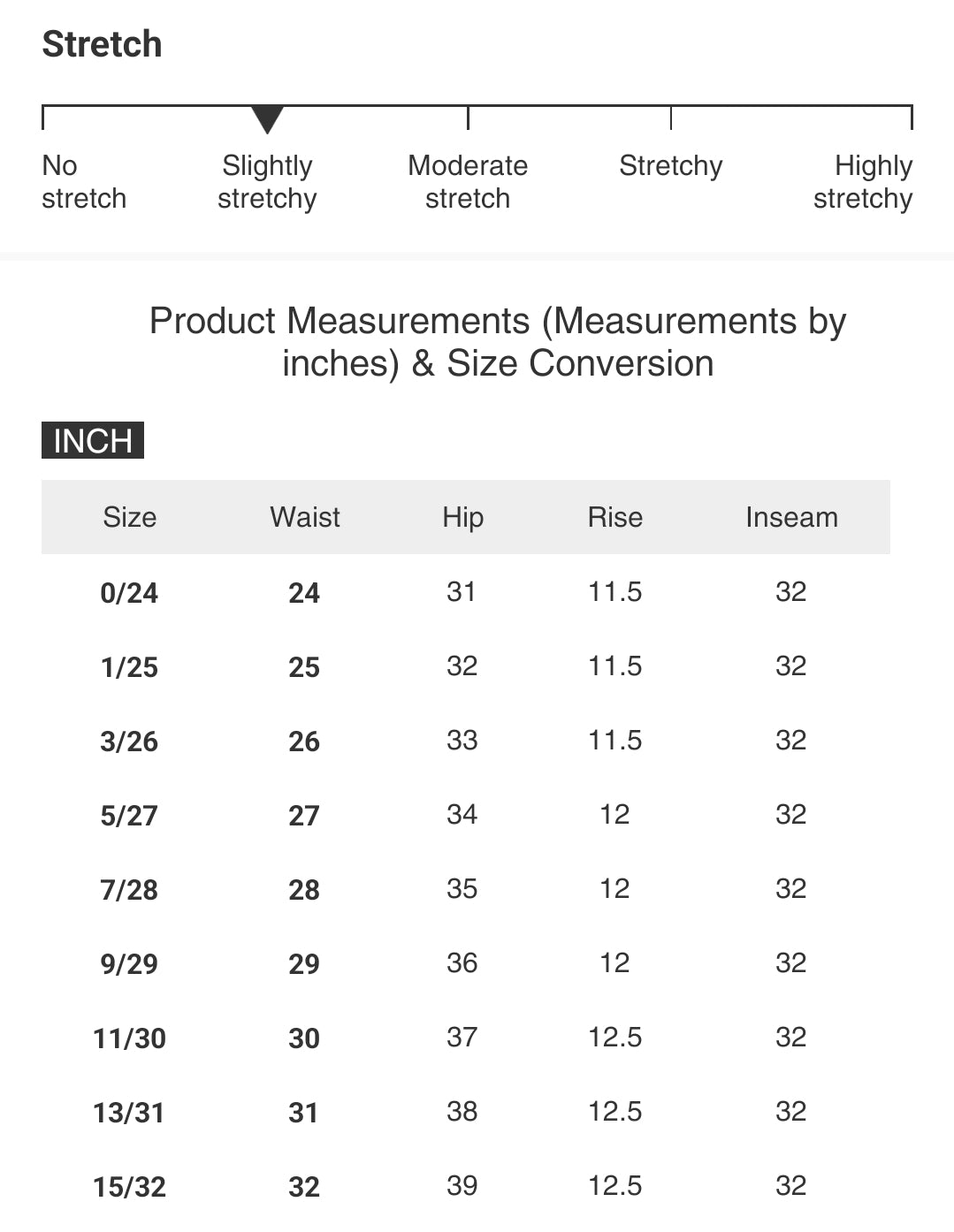 Stretch

No stretch

Slightly stretchy

Moderate stretch

Stretchy

Highly stretchy

Product Measurements (Measurements by inches) & Size Conversion

INCH

| Size | Waist | Hip | Rise | Inseam |
|---|---|---|---|---|
| 0/24 | 24 | 31 | 11.5 | 32 |
| 1/25 | 25 | 32 | 11.5 | 32 |
| 3/26 | 26 | 33 | 11.5 | 32 |
| 5/27 | 27 | 34 | 12 | 32 |
| 7/28 | 28 | 35 | 12 | 32 |
| 9/29 | 29 | 36 | 12 | 32 |
| 11/30 | 30 | 37 | 12.5 | 32 |
| 13/31 | 31 | 38 | 12.5 | 32 |
| 15/32 | 32 | 39 | 12.5 | 32 |